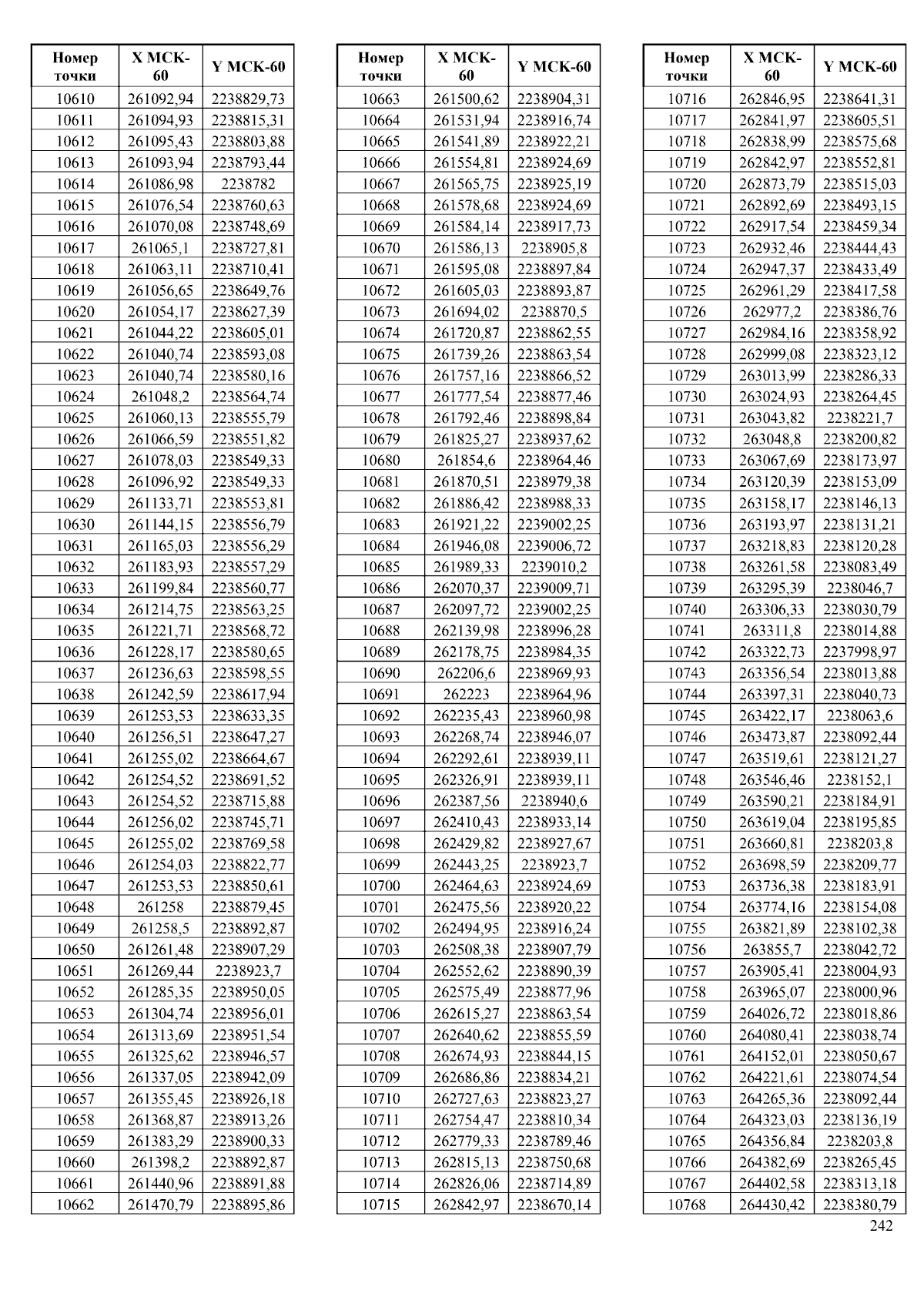 | Номер точки | X МСК-60 | Y МСК-60 |
|---|---|---|
| 10610 | 261092,94 | 2238829,73 |
| 10611 | 261094,93 | 2238815,31 |
| 10612 | 261095,43 | 2238803,88 |
| 10613 | 261093,94 | 2238793,44 |
| 10614 | 261086,98 | 2238782 |
| 10615 | 261076,54 | 2238760,63 |
| 10616 | 261070,08 | 2238748,69 |
| 10617 | 261065,1 | 2238727,81 |
| 10618 | 261063,11 | 2238710,41 |
| 10619 | 261056,65 | 2238649,76 |
| 10620 | 261054,17 | 2238627,39 |
| 10621 | 261044,22 | 2238605,01 |
| 10622 | 261040,74 | 2238593,08 |
| 10623 | 261040,74 | 2238580,16 |
| 10624 | 261048,2 | 2238564,74 |
| 10625 | 261060,13 | 2238555,79 |
| 10626 | 261066,59 | 2238551,82 |
| 10627 | 261078,03 | 2238549,33 |
| 10628 | 261096,92 | 2238549,33 |
| 10629 | 261133,71 | 2238553,81 |
| 10630 | 261144,15 | 2238556,79 |
| 10631 | 261165,03 | 2238556,29 |
| 10632 | 261183,93 | 2238557,29 |
| 10633 | 261199,84 | 2238560,77 |
| 10634 | 261214,75 | 2238563,25 |
| 10635 | 261221,71 | 2238568,72 |
| 10636 | 261228,17 | 2238580,65 |
| 10637 | 261236,63 | 2238598,55 |
| 10638 | 261242,59 | 2238617,94 |
| 10639 | 261253,53 | 2238633,35 |
| 10640 | 261256,51 | 2238647,27 |
| 10641 | 261255,02 | 2238664,67 |
| 10642 | 261254,52 | 2238691,52 |
| 10643 | 261254,52 | 2238715,88 |
| 10644 | 261256,02 | 2238745,71 |
| 10645 | 261255,02 | 2238769,58 |
| 10646 | 261254,03 | 2238822,77 |
| 10647 | 261253,53 | 2238850,61 |
| 10648 | 261258 | 2238879,45 |
| 10649 | 261258,5 | 2238892,87 |
| 10650 | 261261,48 | 2238907,29 |
| 10651 | 261269,44 | 2238923,7 |
| 10652 | 261285,35 | 2238950,05 |
| 10653 | 261304,74 | 2238956,01 |
| 10654 | 261313,69 | 2238951,54 |
| 10655 | 261325,62 | 2238946,57 |
| 10656 | 261337,05 | 2238942,09 |
| 10657 | 261355,45 | 2238926,18 |
| 10658 | 261368,87 | 2238913,26 |
| 10659 | 261383,29 | 2238900,33 |
| 10660 | 261398,2 | 2238892,87 |
| 10661 | 261440,96 | 2238891,88 |
| 10662 | 261470,79 | 2238895,86 |

| Номер точки | X МСК-60 | Y МСК-60 |
|---|---|---|
| 10663 | 261500,62 | 2238904,31 |
| 10664 | 261531,94 | 2238916,74 |
| 10665 | 261541,89 | 2238922,21 |
| 10666 | 261554,81 | 2238924,69 |
| 10667 | 261565,75 | 2238925,19 |
| 10668 | 261578,68 | 2238924,69 |
| 10669 | 261584,14 | 2238917,73 |
| 10670 | 261586,13 | 2238905,8 |
| 10671 | 261595,08 | 2238897,84 |
| 10672 | 261605,03 | 2238893,87 |
| 10673 | 261694,02 | 2238870,5 |
| 10674 | 261720,87 | 2238862,55 |
| 10675 | 261739,26 | 2238863,54 |
| 10676 | 261757,16 | 2238866,52 |
| 10677 | 261777,54 | 2238877,46 |
| 10678 | 261792,46 | 2238898,84 |
| 10679 | 261825,27 | 2238937,62 |
| 10680 | 261854,6 | 2238964,46 |
| 10681 | 261870,51 | 2238979,38 |
| 10682 | 261886,42 | 2238988,33 |
| 10683 | 261921,22 | 2239002,25 |
| 10684 | 261946,08 | 2239006,72 |
| 10685 | 261989,33 | 2239010,2 |
| 10686 | 262070,37 | 2239009,71 |
| 10687 | 262097,72 | 2239002,25 |
| 10688 | 262139,98 | 2238996,28 |
| 10689 | 262178,75 | 2238984,35 |
| 10690 | 262206,6 | 2238969,93 |
| 10691 | 262223 | 2238964,96 |
| 10692 | 262235,43 | 2238960,98 |
| 10693 | 262268,74 | 2238946,07 |
| 10694 | 262292,61 | 2238939,11 |
| 10695 | 262326,91 | 2238939,11 |
| 10696 | 262387,56 | 2238940,6 |
| 10697 | 262410,43 | 2238933,14 |
| 10698 | 262429,82 | 2238927,67 |
| 10699 | 262443,25 | 2238923,7 |
| 10700 | 262464,63 | 2238924,69 |
| 10701 | 262475,56 | 2238920,22 |
| 10702 | 262494,95 | 2238916,24 |
| 10703 | 262508,38 | 2238907,79 |
| 10704 | 262552,62 | 2238890,39 |
| 10705 | 262575,49 | 2238877,96 |
| 10706 | 262615,27 | 2238863,54 |
| 10707 | 262640,62 | 2238855,59 |
| 10708 | 262674,93 | 2238844,15 |
| 10709 | 262686,86 | 2238834,21 |
| 10710 | 262727,63 | 2238823,27 |
| 10711 | 262754,47 | 2238810,34 |
| 10712 | 262779,33 | 2238789,46 |
| 10713 | 262815,13 | 2238750,68 |
| 10714 | 262826,06 | 2238714,89 |
| 10715 | 262842,97 | 2238670,14 |

| Номер точки | X МСК-60 | Y МСК-60 |
|---|---|---|
| 10716 | 262846,95 | 2238641,31 |
| 10717 | 262841,97 | 2238605,51 |
| 10718 | 262838,99 | 2238575,68 |
| 10719 | 262842,97 | 2238552,81 |
| 10720 | 262873,79 | 2238515,03 |
| 10721 | 262892,69 | 2238493,15 |
| 10722 | 262917,54 | 2238459,34 |
| 10723 | 262932,46 | 2238444,43 |
| 10724 | 262947,37 | 2238433,49 |
| 10725 | 262961,29 | 2238417,58 |
| 10726 | 262977,2 | 2238386,76 |
| 10727 | 262984,16 | 2238358,92 |
| 10728 | 262999,08 | 2238323,12 |
| 10729 | 263013,99 | 2238286,33 |
| 10730 | 263024,93 | 2238264,45 |
| 10731 | 263043,82 | 2238221,7 |
| 10732 | 263048,8 | 2238200,82 |
| 10733 | 263067,69 | 2238173,97 |
| 10734 | 263120,39 | 2238153,09 |
| 10735 | 263158,17 | 2238146,13 |
| 10736 | 263193,97 | 2238131,21 |
| 10737 | 263218,83 | 2238120,28 |
| 10738 | 263261,58 | 2238083,49 |
| 10739 | 263295,39 | 2238046,7 |
| 10740 | 263306,33 | 2238030,79 |
| 10741 | 263311,8 | 2238014,88 |
| 10742 | 263322,73 | 2237998,97 |
| 10743 | 263356,54 | 2238013,88 |
| 10744 | 263397,31 | 2238040,73 |
| 10745 | 263422,17 | 2238063,6 |
| 10746 | 263473,87 | 2238092,44 |
| 10747 | 263519,61 | 2238121,27 |
| 10748 | 263546,46 | 2238152,1 |
| 10749 | 263590,21 | 2238184,91 |
| 10750 | 263619,04 | 2238195,85 |
| 10751 | 263660,81 | 2238203,8 |
| 10752 | 263698,59 | 2238209,77 |
| 10753 | 263736,38 | 2238183,91 |
| 10754 | 263774,16 | 2238154,08 |
| 10755 | 263821,89 | 2238102,38 |
| 10756 | 263855,7 | 2238042,72 |
| 10757 | 263905,41 | 2238004,93 |
| 10758 | 263965,07 | 2238000,96 |
| 10759 | 264026,72 | 2238018,86 |
| 10760 | 264080,41 | 2238038,74 |
| 10761 | 264152,01 | 2238050,67 |
| 10762 | 264221,61 | 2238074,54 |
| 10763 | 264265,36 | 2238092,44 |
| 10764 | 264323,03 | 2238136,19 |
| 10765 | 264356,84 | 2238203,8 |
| 10766 | 264382,69 | 2238265,45 |
| 10767 | 264402,58 | 2238313,18 |
| 10768 | 264430,42 | 2238380,79 |

242